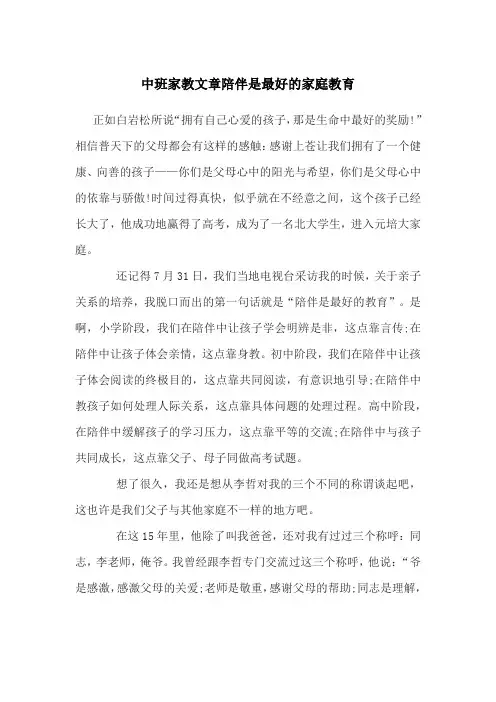 中班家教文章陪伴是最好的家庭教育

正如白岩松所说“拥有自己心爱的孩子，那是生命中最好的奖励!”相信普天下的父母都会有这样的感触:感谢上苍让我们拥有了一个健康、向善的孩子——你们是父母心中的阳光与希望，你们是父母心中的依靠与骄傲!时间过得真快，似乎就在不经意之间，这个孩子已经长大了，他成功地赢得了高考，成为了一名北大学生，进入元培大家庭。

还记得7月31日，我们当地电视台采访我的时候，关于亲子关系的培养，我脱口而出的第一句话就是“陪伴是最好的教育”。是啊，小学阶段，我们在陪伴中让孩子学会明辨是非，这点靠言传;在陪伴中让孩子体会亲情，这点靠身教。初中阶段，我们在陪伴中让孩子体会阅读的终极目的，这点靠共同阅读，有意识地引导;在陪伴中教孩子如何处理人际关系，这点靠具体问题的处理过程。高中阶段，在陪伴中缓解孩子的学习压力，这点靠平等的交流;在陪伴中与孩子共同成长，这点靠父子、母子同做高考试题。

想了很久，我还是想从李哲对我的三个不同的称谓谈起吧，这也许是我们父子与其他家庭不一样的地方吧。

在这15年里，他除了叫我爸爸，还对我有过过三个称呼：同志，李老师，俺爷。我曾经跟李哲专门交流过这三个称呼，他说：“爷是感激，感激父母的关爱;老师是敬重，感谢父母的帮助;同志是理解，